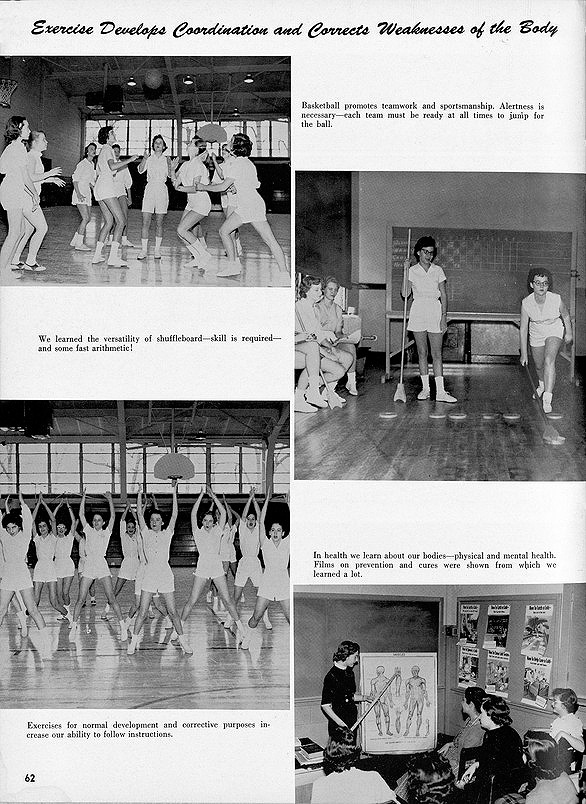 Exercise Develops Coordination and Corrects Weaknesses of the Body

Basketball promotes teamwork and sportsmanship. Alertness is necessary—each team must be ready at all times to jump for the ball.

We learned the versatility of shuffleboard—skill is required—and some fast arithmetic!

In health we learn about our bodies—physical and mental health. Films on prevention and cures were shown from which we learned a lot.

Exercises for normal development and corrective purposes increase our ability to follow instructions.

62